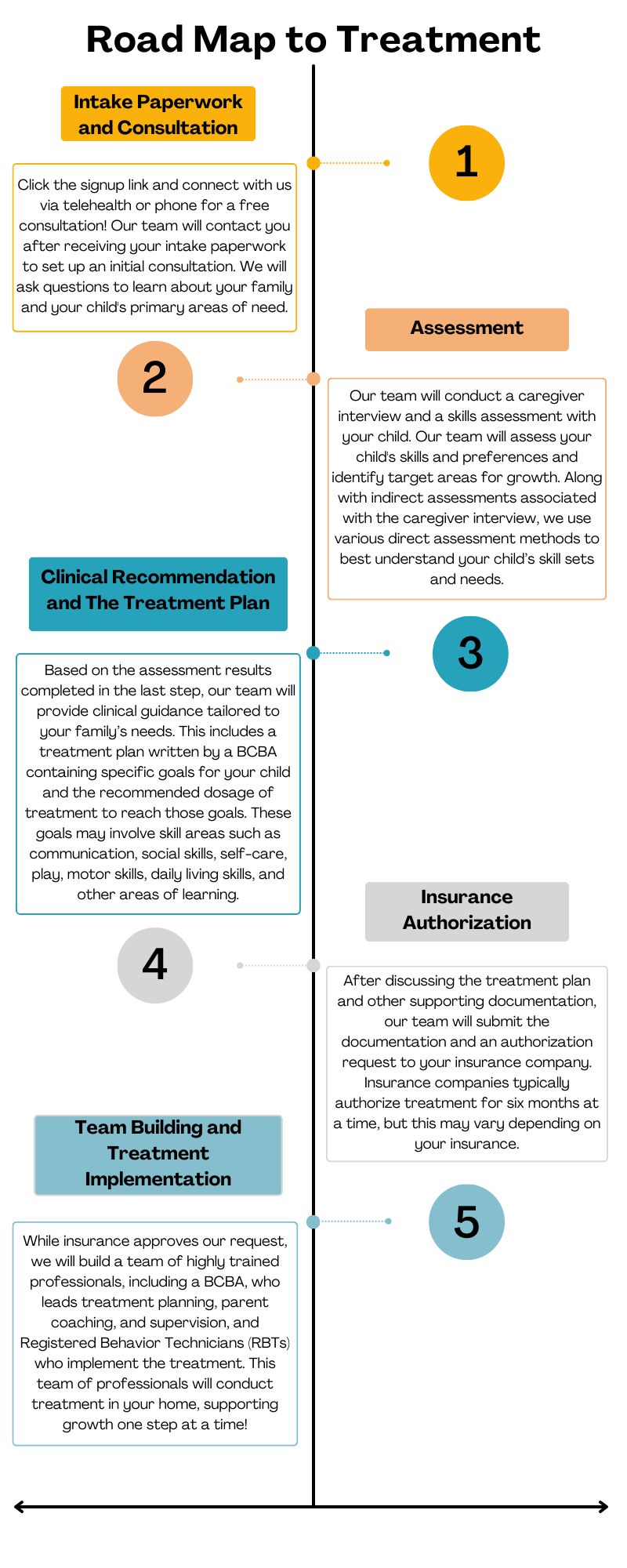 Road Map to Treatment

Intake Paperwork and Consultation

1

Click the signup link and connect with us via telehealth or phone for a free consultation! Our team will contact you after receiving your intake paperwork to set up an initial consultation. We will ask questions to learn about your family and your child's primary areas of need.

Assessment

2

Our team will conduct a caregiver interview and a skills assessment with your child. Our team will assess your child's skills and preferences and identify target areas for growth. Along with indirect assessments associated with the caregiver interview, we use various direct assessment methods to best understand your child's skill sets and needs.

Clinical Recommendation and The Treatment Plan

3

Based on the assessment results completed in the last step, our team will provide clinical guidance tailored to your family's needs. This includes a treatment plan written by a BCBA containing specific goals for your child and the recommended dosage of treatment to reach those goals. These goals may involve skill areas such as communication, social skills, self-care, play, motor skills, daily living skills, and other areas of learning.

Insurance Authorization

4

After discussing the treatment plan and other supporting documentation, our team will submit the documentation and an authorization request to your insurance company. Insurance companies typically authorize treatment for six months at a time, but this may vary depending on your insurance.

Team Building and Treatment Implementation

5

While insurance approves our request, we will build a team of highly trained professionals, including a BCBA, who leads treatment planning, parent coaching, and supervision, and Registered Behavior Technicians (RBTs) who implement the treatment. This team of professionals will conduct treatment in your home, supporting growth one step at a time!